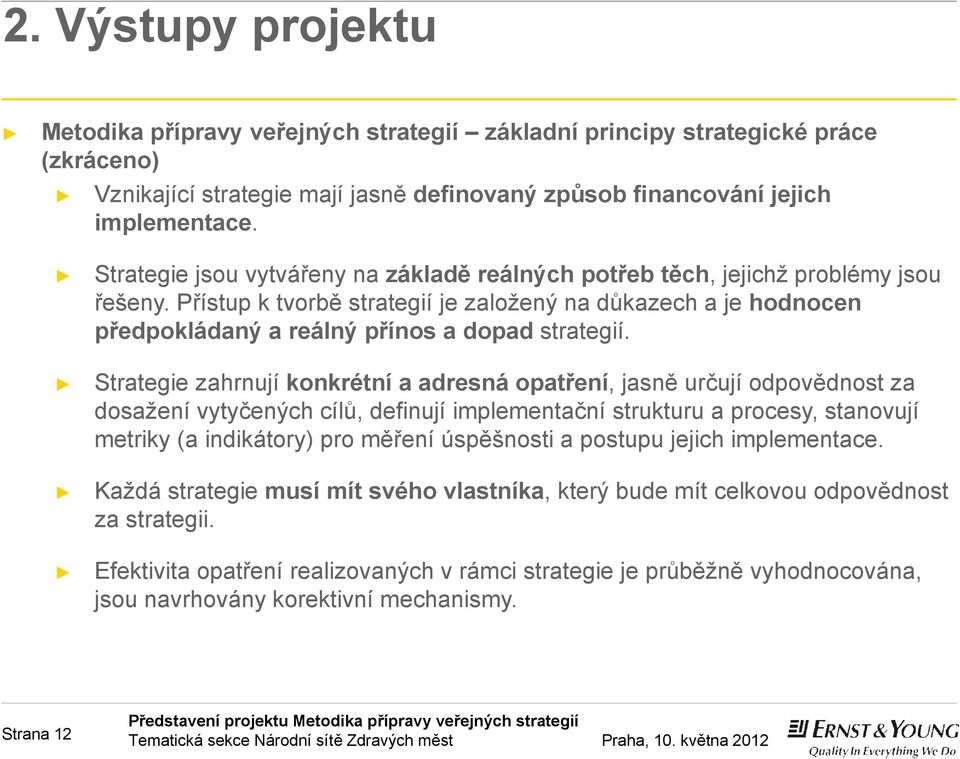 2. Výstupy projektu

► Metodika přípravy veřejných strategií – základní principy strategické práce (zkráceno)

► Vznikající strategie mají jasně definovaný způsob financování jejich implementace.

► Strategie jsou vytvářeny na základě reálných potřeb těch, jejichž problémy jsou řešeny. Přístup k tvorbě strategií je založený na důkazech a je hodnocen předpokládaný a reálný přínos a dopad strategií.

► Strategie zahrnují konkrétní a adresná opatření, jasně určují odpovědnost za dosažení vytyčených cílů, definují implementační strukturu a procesy, stanovují metriky (a indikátory) pro měření úspěšnosti a postupu jejich implementace.

► Každá strategie musí mít svého vlastníka, který bude mít celkovou odpovědnost za strategii.

► Efektivita opatření realizovaných v rámci strategie je průběžně vyhodnocována, jsou navrhovány korektivní mechanismy.

Strana 12

Představení projektu Metodika přípravy veřejných strategií
Tematická sekce Národní sítě Zdravých měst

Praha, 10. května 2012

ERNST & YOUNG
Quality In Everything We Do